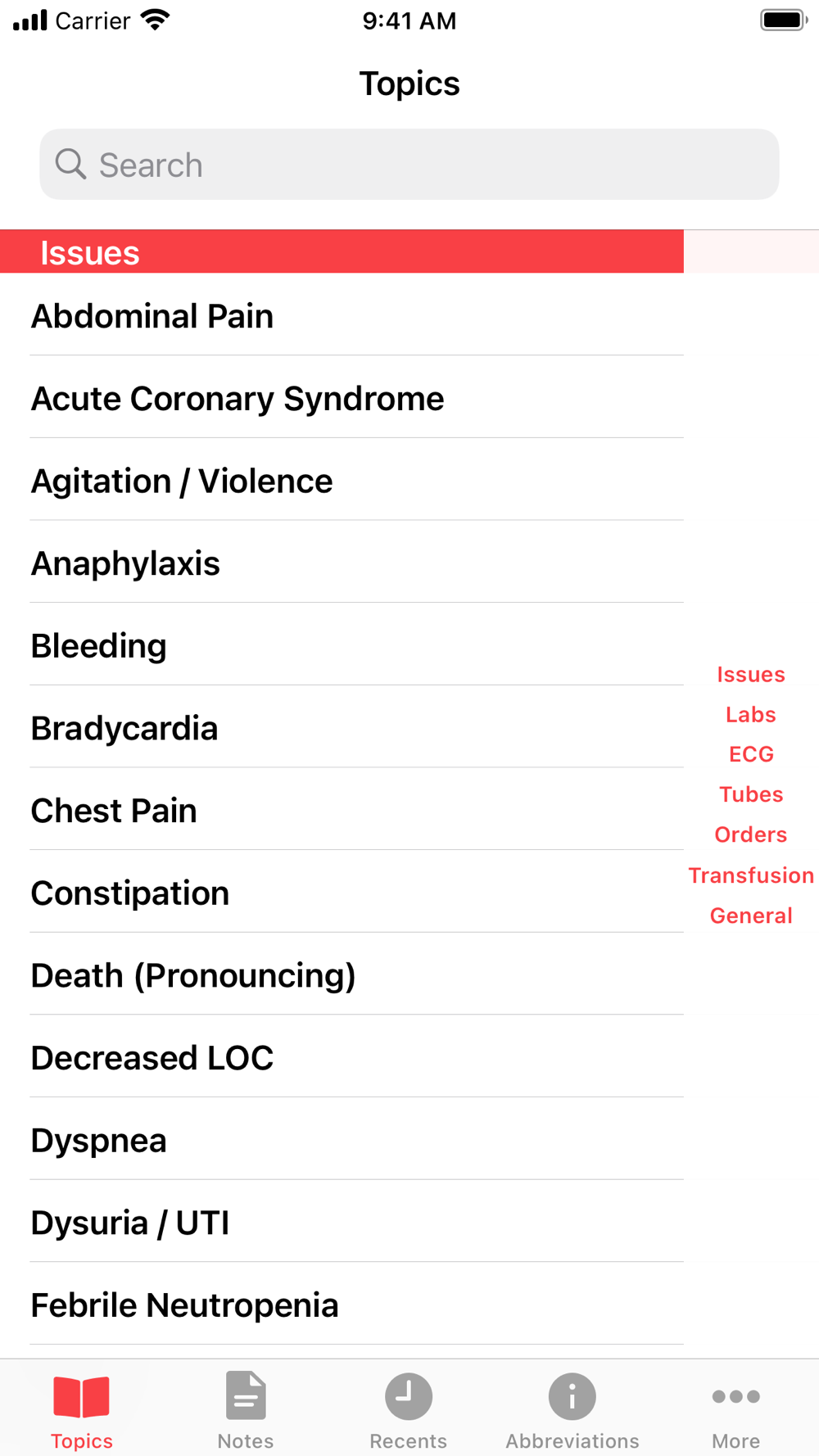 Carrier 9:41 AM

Topics

Search

Issues

Abdominal Pain

Acute Coronary Syndrome

Agitation / Violence

Anaphylaxis

Bleeding

Bradycardia

Chest Pain

Constipation

Death (Pronouncing)

Decreased LOC

Dyspnea

Dysuria / UTI

Febrile Neutropenia

Issues
Labs
ECG
Tubes
Orders
Transfusion
General

Topics Notes Recents Abbreviations More